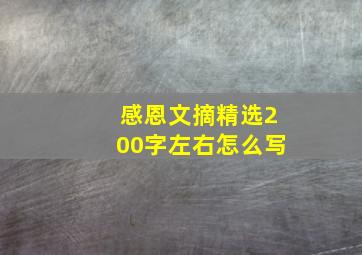 感恩文摘精选200字左右怎么写